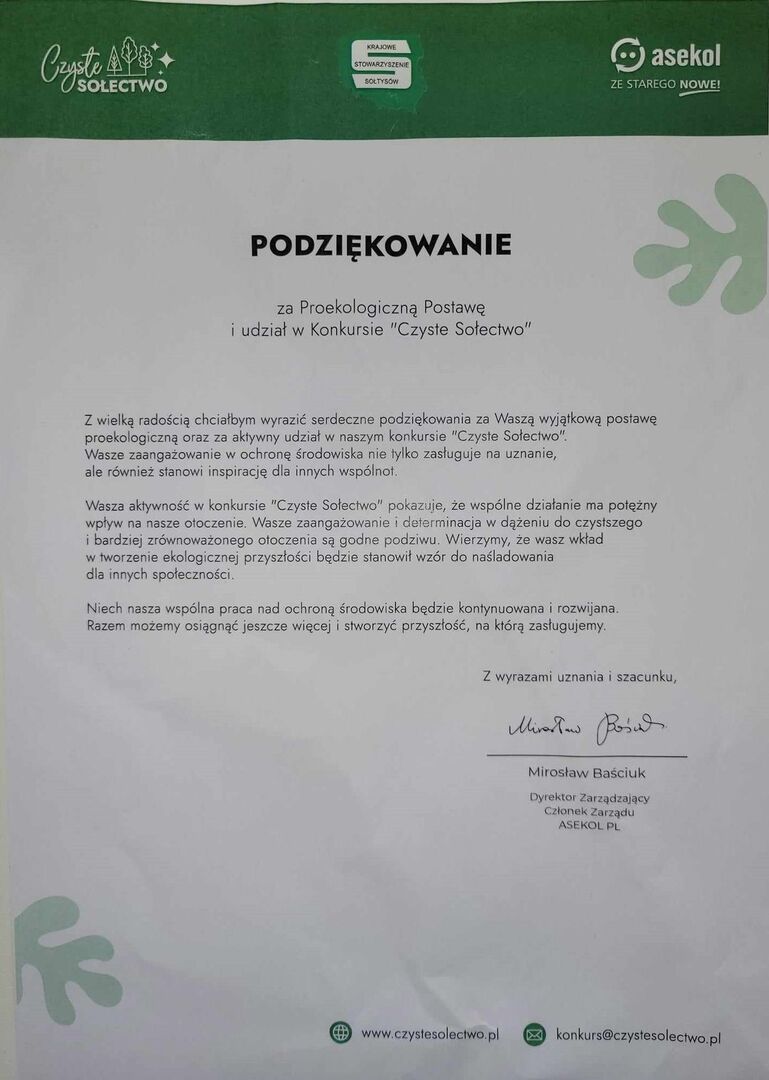 Czyste SOŁECTWO

KRAJOWE
STOWARZYSZENIE
SOŁTYSÓW

asekol
ZE STAREGO NOWE!

PODZIĘKOWANIE

za Proekologiczną Postawę
i udział w Konkursie "Czyste Sołectwo"

Z wielką radością chciałbym wyrazić serdeczne podziękowania za Waszą wyjątkową postawę proekologiczną oraz za aktywny udział w naszym konkursie "Czyste Sołectwo". Wasze zaangażowanie w ochronę środowiska nie tylko zasługuje na uznanie, ale również stanowi inspirację dla innych wspólnot.

Wasza aktywność w konkursie "Czyste Sołectwo" pokazuje, że wspólne działanie ma potężny wpływ na nasze otoczenie. Wasze zaangażowanie i determinacja w dążeniu do czystszego i bardziej zrównoważonego otoczenia są godne podziwu. Wierzymy, że wasz wkład w tworzenie ekologicznej przyszłości będzie stanowił wzór do naśladowania dla innych społeczności.

Niech nasza wspólna praca nad ochroną środowiska będzie kontynuowana i rozwijana. Razem możemy osiągnąć jeszcze więcej i stworzyć przyszłość, na którą zasługujemy.

Z wyrazami uznania i szacunku,

Mirosław Baściuk

Mirosław Baściuk

Dyrektor Zarządzający
Członek Zarządu
ASEKOL PL

www.czystesolectwo.pl

konkurs@czystesolectwo.pl